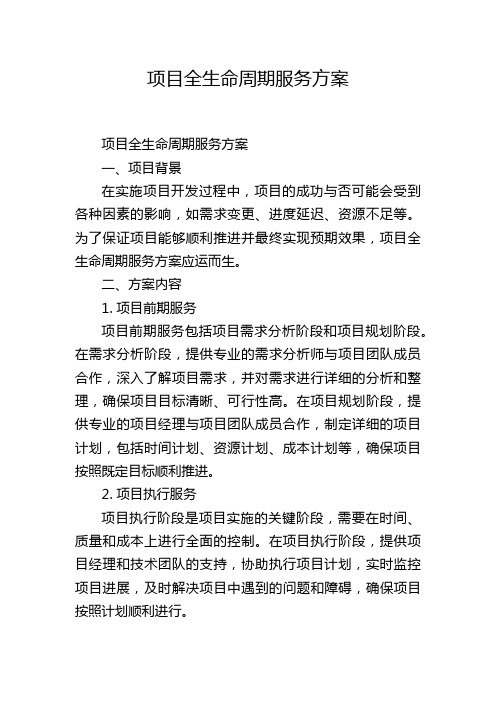 项目全生命周期服务方案

项目全生命周期服务方案

一、项目背景

在实施项目开发过程中，项目的成功与否可能会受到各种因素的影响，如需求变更、进度延迟、资源不足等。为了保证项目能够顺利推进并最终实现预期效果，项目全生命周期服务方案应运而生。

二、方案内容

1. 项目前期服务

项目前期服务包括项目需求分析阶段和项目规划阶段。在需求分析阶段，提供专业的需求分析师与项目团队成员合作，深入了解项目需求，并对需求进行详细的分析和整理，确保项目目标清晰、可行性高。在项目规划阶段，提供专业的项目经理与项目团队成员合作，制定详细的项目计划，包括时间计划、资源计划、成本计划等，确保项目按照既定目标顺利推进。

2. 项目执行服务

项目执行阶段是项目实施的关键阶段，需要在时间、质量和成本上进行全面的控制。在项目执行阶段，提供项目经理和技术团队的支持，协助执行项目计划，实时监控项目进展，及时解决项目中遇到的问题和障碍，确保项目按照计划顺利进行。